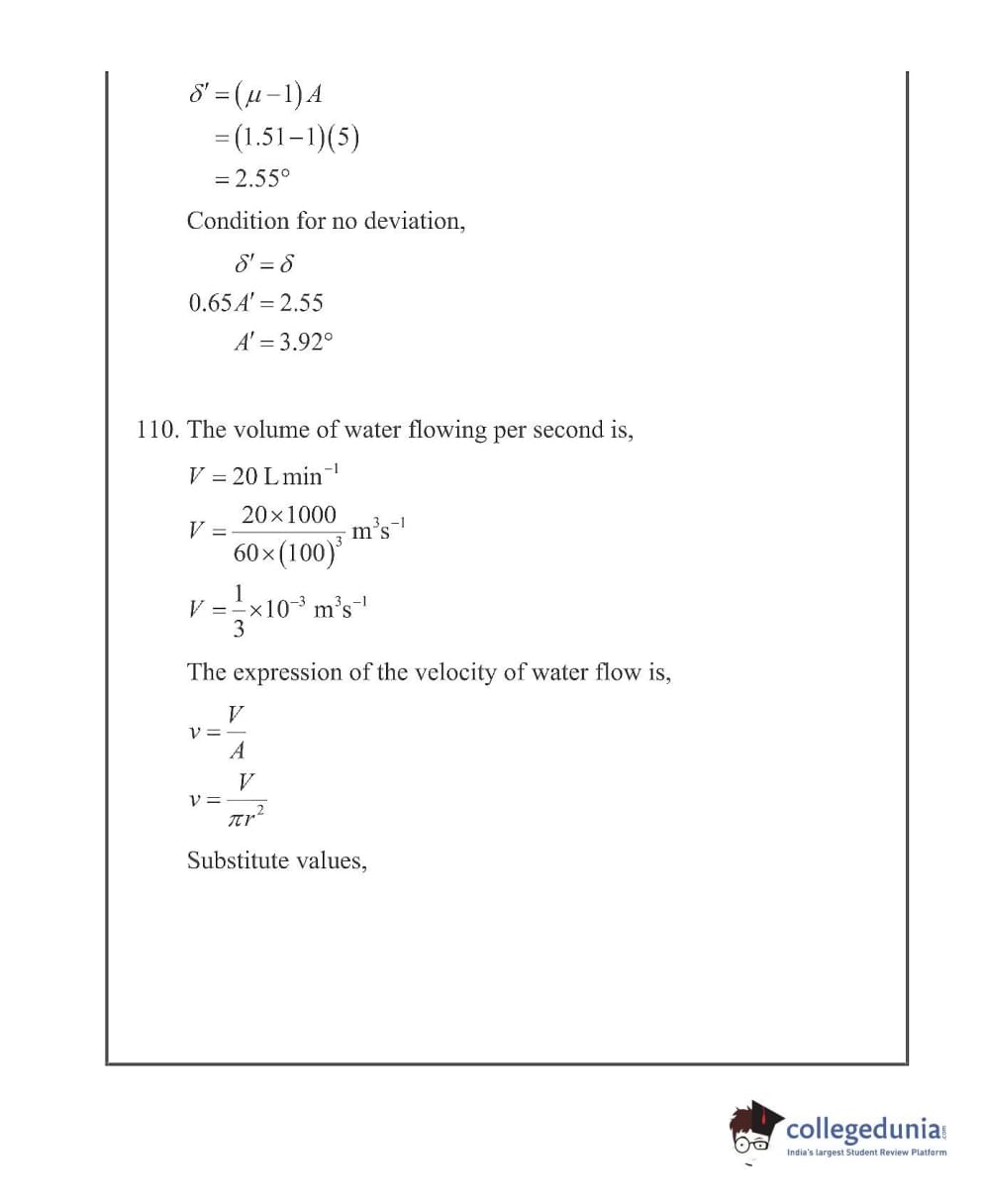 $\delta' = (\mu - 1)A$
$= (1.51 - 1)(5)$
$= 2.55°$

Condition for no deviation,

$\delta' = \delta$
$0.65A' = 2.55$
$A' = 3.92°$

110. The volume of water flowing per second is,

$V = 20 \text{ L min}^{-1}$

$V = \frac{20 \times 1000}{60 \times (100)^3} \text{ m}^3\text{s}^{-1}$

$V = \frac{1}{3} \times 10^{-3} \text{ m}^3\text{s}^{-1}$

The expression of the velocity of water flow is,

$v = \frac{V}{A}$

$v = \frac{V}{\pi r^2}$

Substitute values,

collegedunia.com
India's largest Student Review Platform